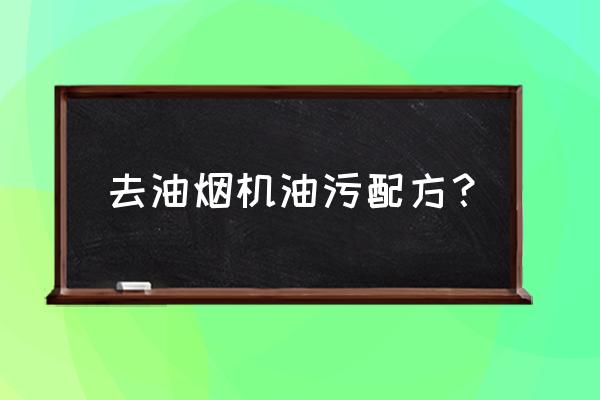 去油烟机油污配方？